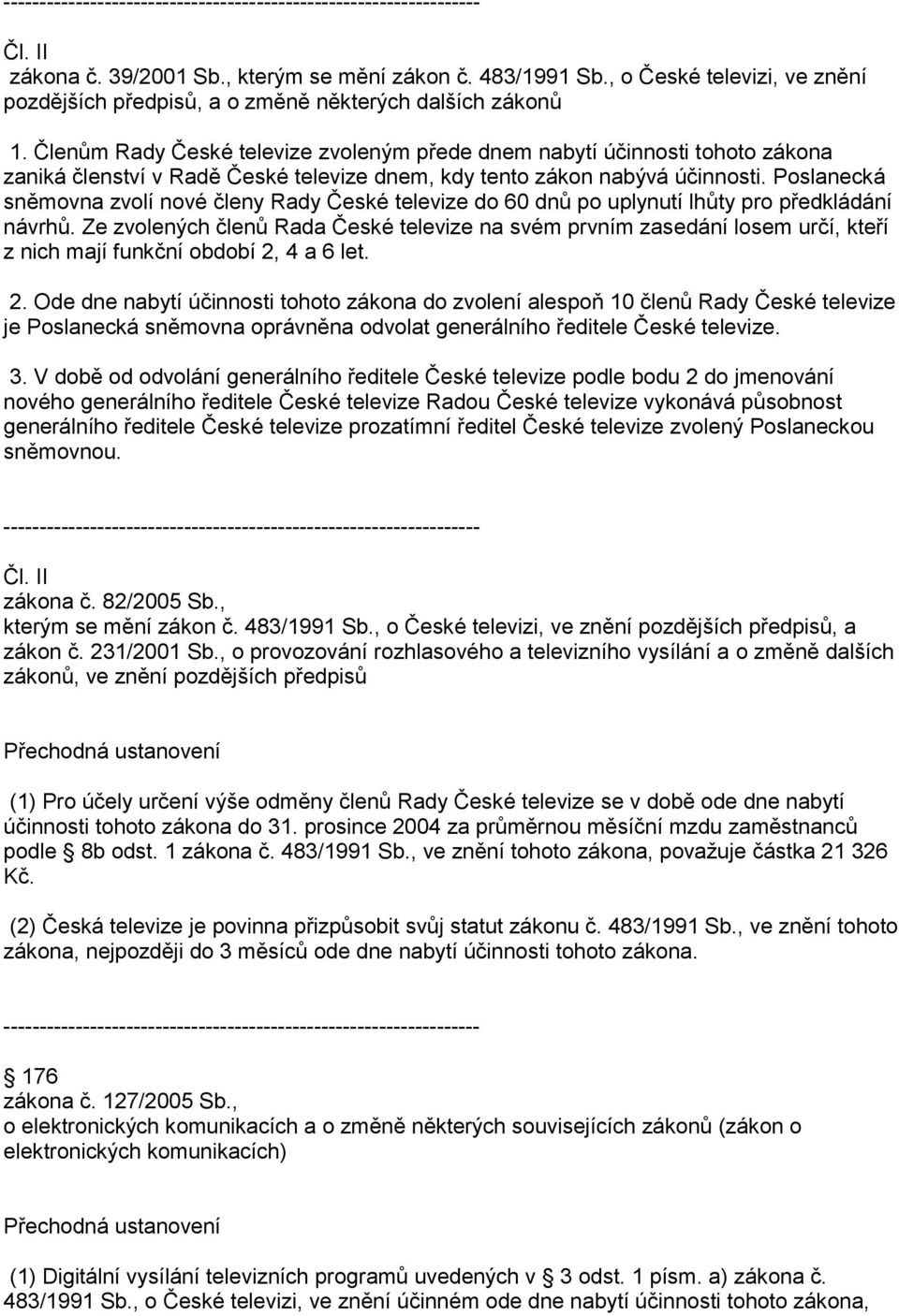 ------------------------------------------------------------------

Čl. II
zákona č. 39/2001 Sb., kterým se mění zákon č. 483/1991 Sb., o České televizi, ve znění pozdějších předpisů, a o změně některých dalších zákonů

1. Členům Rady České televize zvoleným přede dnem nabytí účinnosti tohoto zákona zaniká členství v Radě České televize dnem, kdy tento zákon nabývá účinnosti. Poslanecká sněmovna zvolí nové členy Rady České televize do 60 dnů po uplynutí lhůty pro předkládání návrhů. Ze zvolených členů Rada České televize na svém prvním zasedání losem určí, kteří z nich mají funkční období 2, 4 a 6 let.

2. Ode dne nabytí účinnosti tohoto zákona do zvolení alespoň 10 členů Rady České televize je Poslanecká sněmovna oprávněna odvolat generálního ředitele České televize.

3. V době od odvolání generálního ředitele České televize podle bodu 2 do jmenování nového generálního ředitele České televize Radou České televize vykonává působnost generálního ředitele České televize prozatímní ředitel České televize zvolený Poslaneckou sněmovnou.

------------------------------------------------------------------

Čl. II
zákona č. 82/2005 Sb.,
kterým se mění zákon č. 483/1991 Sb., o České televizi, ve znění pozdějších předpisů, a zákon č. 231/2001 Sb., o provozování rozhlasového a televizního vysílání a o změně dalších zákonů, ve znění pozdějších předpisů

Přechodná ustanovení

(1) Pro účely určení výše odměny členů Rady České televize se v době ode dne nabytí účinnosti tohoto zákona do 31. prosince 2004 za průměrnou měsíční mzdu zaměstnanců podle § 8b odst. 1 zákona č. 483/1991 Sb., ve znění tohoto zákona, považuje částka 21 326 Kč.

(2) Česká televize je povinna přizpůsobit svůj statut zákonu č. 483/1991 Sb., ve znění tohoto zákona, nejpozději do 3 měsíců ode dne nabytí účinnosti tohoto zákona.

------------------------------------------------------------------

§ 176
zákona č. 127/2005 Sb.,
o elektronických komunikacích a o změně některých souvisejících zákonů (zákon o elektronických komunikacích)

Přechodná ustanovení

(1) Digitální vysílání televizních programů uvedených v § 3 odst. 1 písm. a) zákona č. 483/1991 Sb., o České televizi, ve znění účinném ode dne nabytí účinnosti tohoto zákona,